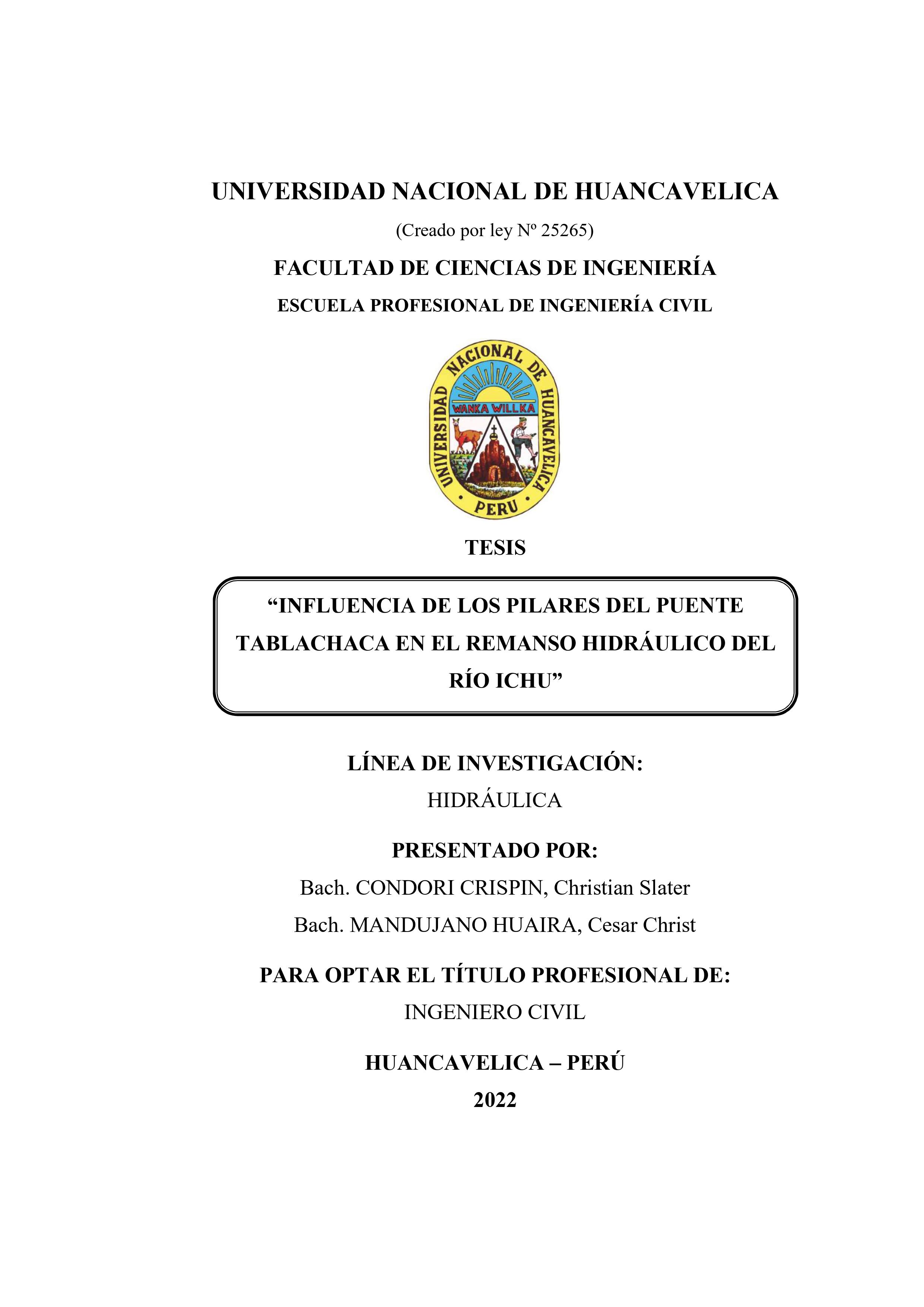 UNIVERSIDAD NACIONAL DE HUANCAVELICA

(Creado por ley Nº 25265)

FACULTAD DE CIENCIAS DE INGENIERÍA

ESCUELA PROFESIONAL DE INGENIERÍA CIVIL

UNIVERSIDAD NACIONAL DE HUANCAVELICA
WANKA WILLKA
PERU

TESIS

“INFLUENCIA DE LOS PILARES DEL PUENTE TABLACHACA EN EL REMANSO HIDRÁULICO DEL RÍO ICHU”

LÍNEA DE INVESTIGACIÓN:
HIDRÁULICA

PRESENTADO POR:
Bach. CONDORI CRISPIN, Christian Slater
Bach. MANDUJANO HUAIRA, Cesar Christ

PARA OPTAR EL TÍTULO PROFESIONAL DE:
INGENIERO CIVIL

HUANCAVELICA – PERÚ
2022